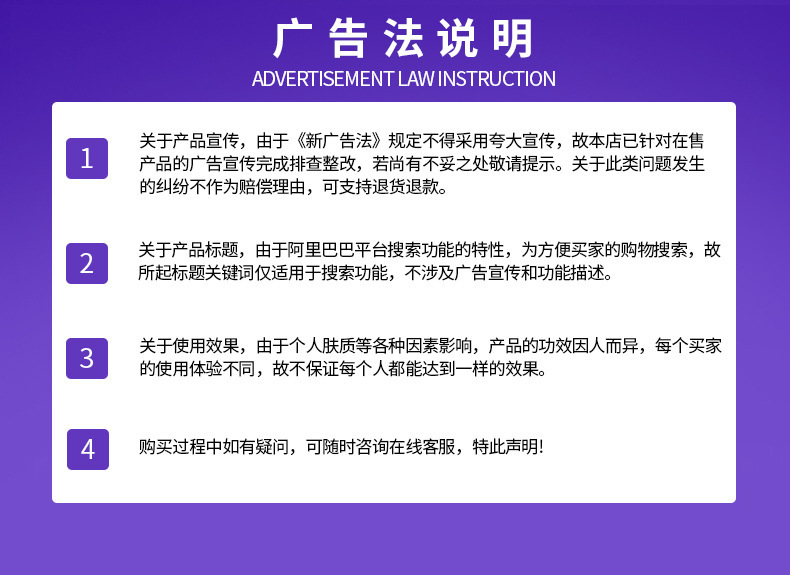 广告法说明
ADVERTISEMENT LAW INSTRUCTION

1
关于产品宣传，由于《新广告法》规定不得采用夸大宣传，故本店已针对在售产品的广告宣传完成排查整改，若尚有不妥之处敬请提示。关于此类问题发生的纠纷不作为赔偿理由，可支持退货退款。

2
关于产品标题，由于阿里巴巴平台搜索功能的特性，为方便买家的购物搜索，故所起标题关键词仅适用于搜索功能，不涉及广告宣传和功能描述。

3
关于使用效果，由于个人肤质等各种因素影响，产品的功效因人而异，每个买家的使用体验不同，故不保证每个人都能达到一样的效果。

4
购买过程中如有疑问，可随时咨询在线客服，特此声明!